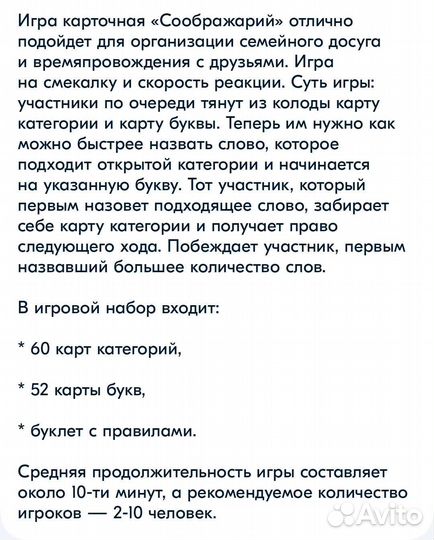 Игра карточная «Соображарий» отлично подойдет для организации семейного досуга и времяпровождения с друзьями. Игра на смекалку и скорость реакции. Суть игры: участники по очереди тянут из колоды карту категории и карту буквы. Теперь им нужно как можно быстрее назвать слово, которое подходит открытой категории и начинается на указанную букву. Тот участник, который первым назовет подходящее слово, забирает себе карту категории и получает право следующего хода. Побеждает участник, первым назвавший большее количество слов.

В игровой набор входит:

* 60 карт категорий,

* 52 карты букв,

* буклет с правилами.

Средняя продолжительность игры составляет около 10-ти минут, а рекомендуемое количество игроков — 2-10 человек.

Avito